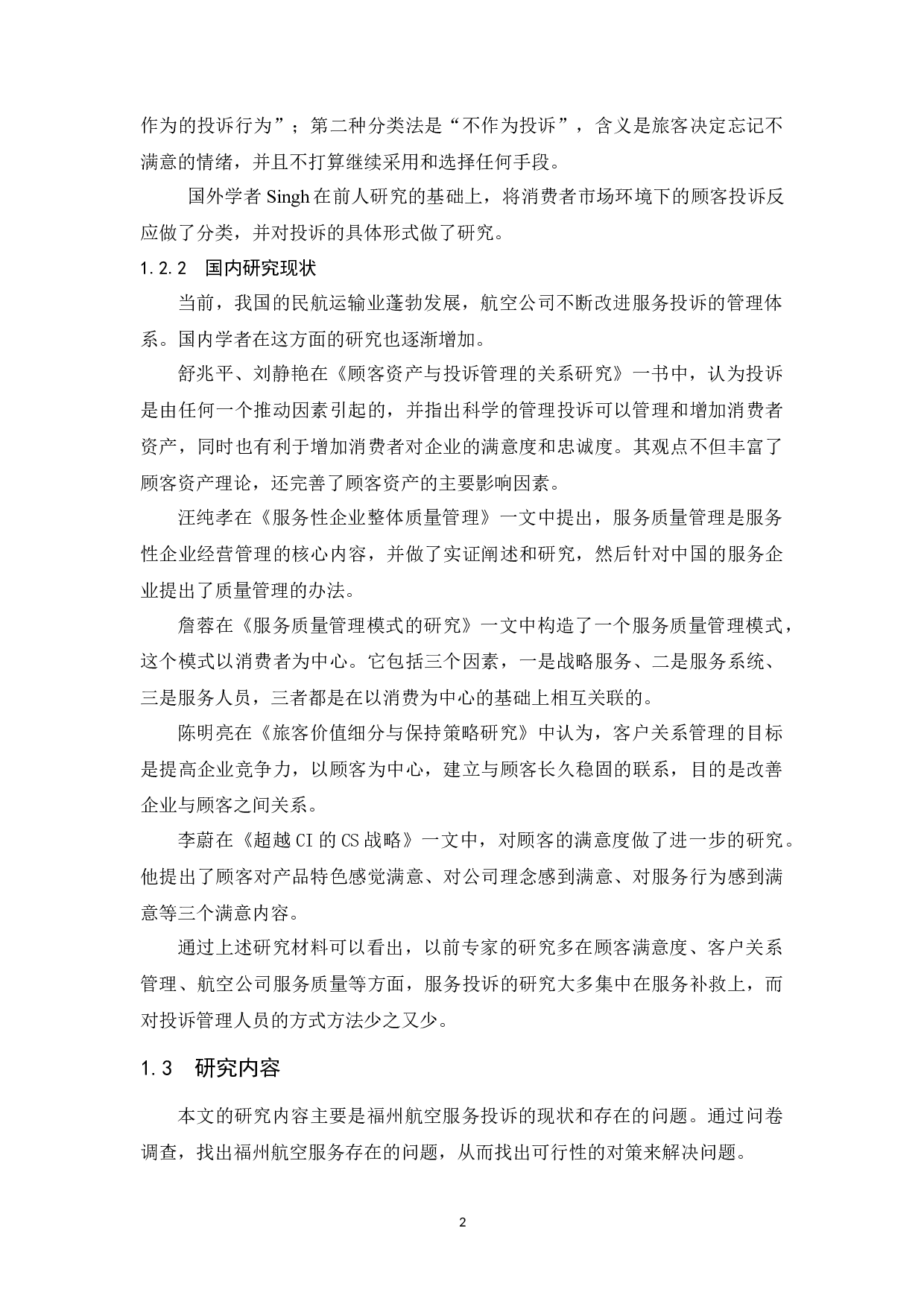 作为的投诉行为”；第二种分类法是“不作为投诉”，含义是旅客决定忘记不满意的情绪，并且不打算继续采用和选择任何手段。

国外学者 Singh 在前人研究的基础上，将消费者市场环境下的顾客投诉反应做了分类，并对投诉的具体形式做了研究。

1.2.2 国内研究现状

当前，我国的民航运输业蓬勃发展，航空公司不断改进服务投诉的管理体系。国内学者在这方面的研究也逐渐增加。

舒兆平、刘静艳在《顾客资产与投诉管理的关系研究》一书中，认为投诉是由任何一个推动因素引起的，并指出科学的管理投诉可以管理和增加消费者资产，同时也有利于增加消费者对企业的满意度和忠诚度。其观点不但丰富了顾客资产理论，还完善了顾客资产的主要影响因素。

汪纯孝在《服务性企业整体质量管理》一文中提出，服务质量管理是服务性企业经营管理的核心内容，并做了实证阐述和研究，然后针对中国的服务企业提出了质量管理的办法。

詹蓉在《服务质量管理模式的研究》一文中构造了一个服务质量管理模式，这个模式以消费者为中心。它包括三个因素，一是战略服务、二是服务系统、三是服务人员，三者都是在以消费为中心的基础上相互关联的。

陈明亮在《旅客价值细分与保持策略研究》中认为，客户关系管理的目标是提高企业竞争力，以顾客为中心，建立与顾客长久稳固的联系，目的是改善企业与顾客之间关系。

李蔚在《超越 CI 的 CS 战略》一文中，对顾客的满意度做了进一步的研究。他提出了顾客对产品特色感觉满意、对公司理念感到满意、对服务行为感到满意等三个满意内容。

通过上述研究材料可以看出，以前专家的研究多在顾客满意度、客户关系管理、航空公司服务质量等方面，服务投诉的研究大多集中在服务补救上，而对投诉管理人员的方式方法少之又少。

1.3 研究内容

本文的研究内容主要是福州航空服务投诉的现状和存在的问题。通过问卷调查，找出福州航空服务存在的问题，从而找出可行性的对策来解决问题。

2